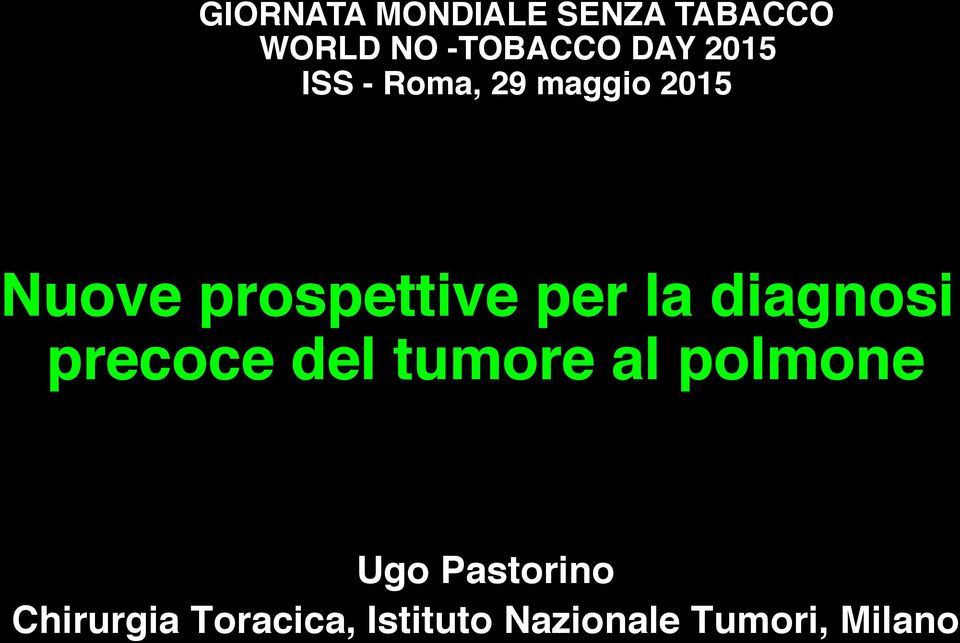 GIORNATA MONDIALE SENZA TABACCO
WORLD NO -TOBACCO DAY 2015
ISS - Roma, 29 maggio 2015

Nuove prospettive per la diagnosi precoce del tumore al polmone

Ugo Pastorino
Chirurgia Toracica, Istituto Nazionale Tumori, Milano